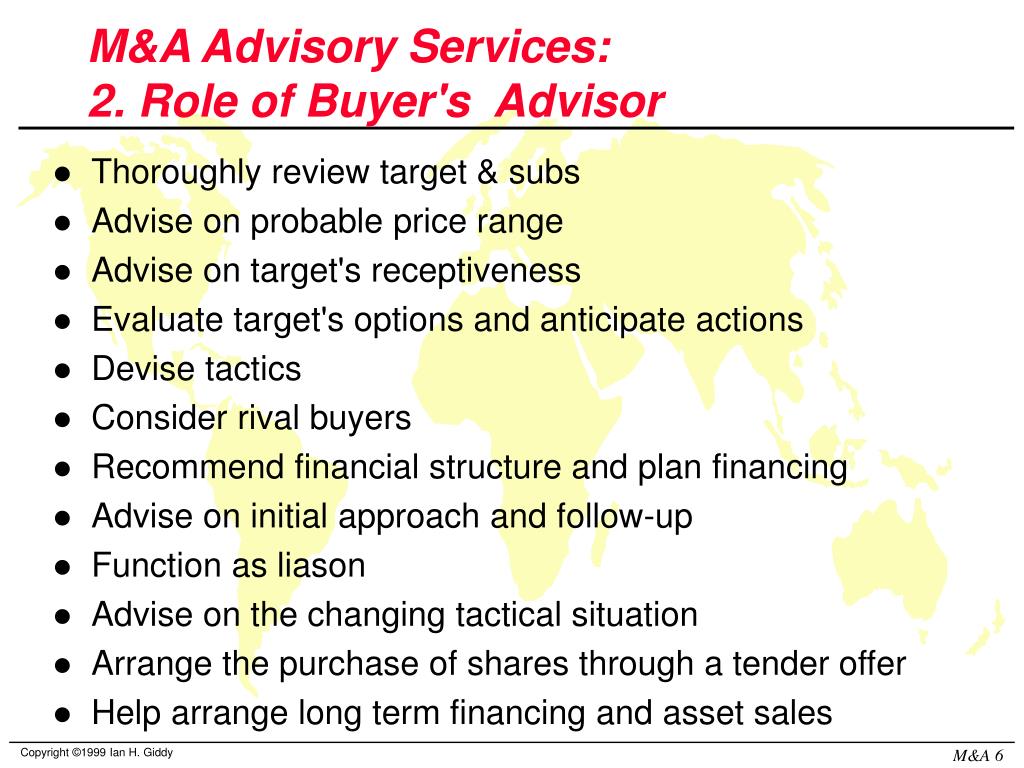 M&A Advisory Services:
2. Role of Buyer's Advisor

- Thoroughly review target & subs
- Advise on probable price range
- Advise on target's receptiveness
- Evaluate target's options and anticipate actions
- Devise tactics
- Consider rival buyers
- Recommend financial structure and plan financing
- Advise on initial approach and follow-up
- Function as liason
- Advise on the changing tactical situation
- Arrange the purchase of shares through a tender offer
- Help arrange long term financing and asset sales

Copyright ©1999 Ian H. Giddy

M&A 6